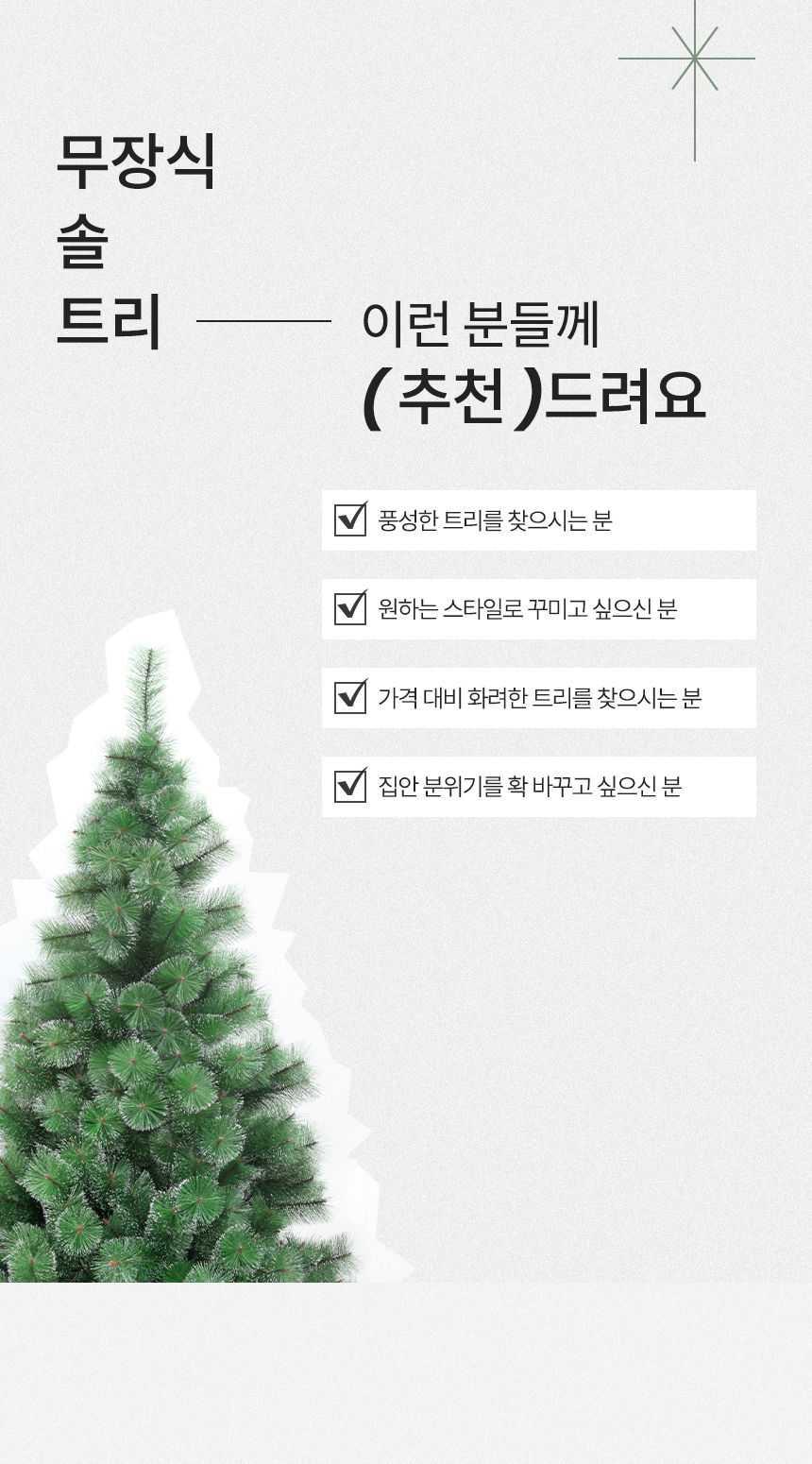 무장식
솔
트리

이런 분들께
( 추천 )드려요

☑ 풍성한 트리를 찾으시는 분

☑ 원하는 스타일로 꾸미고 싶으신 분

☑ 가격 대비 화려한 트리를 찾으시는 분

☑ 집안 분위기를 확 바꾸고 싶으신 분